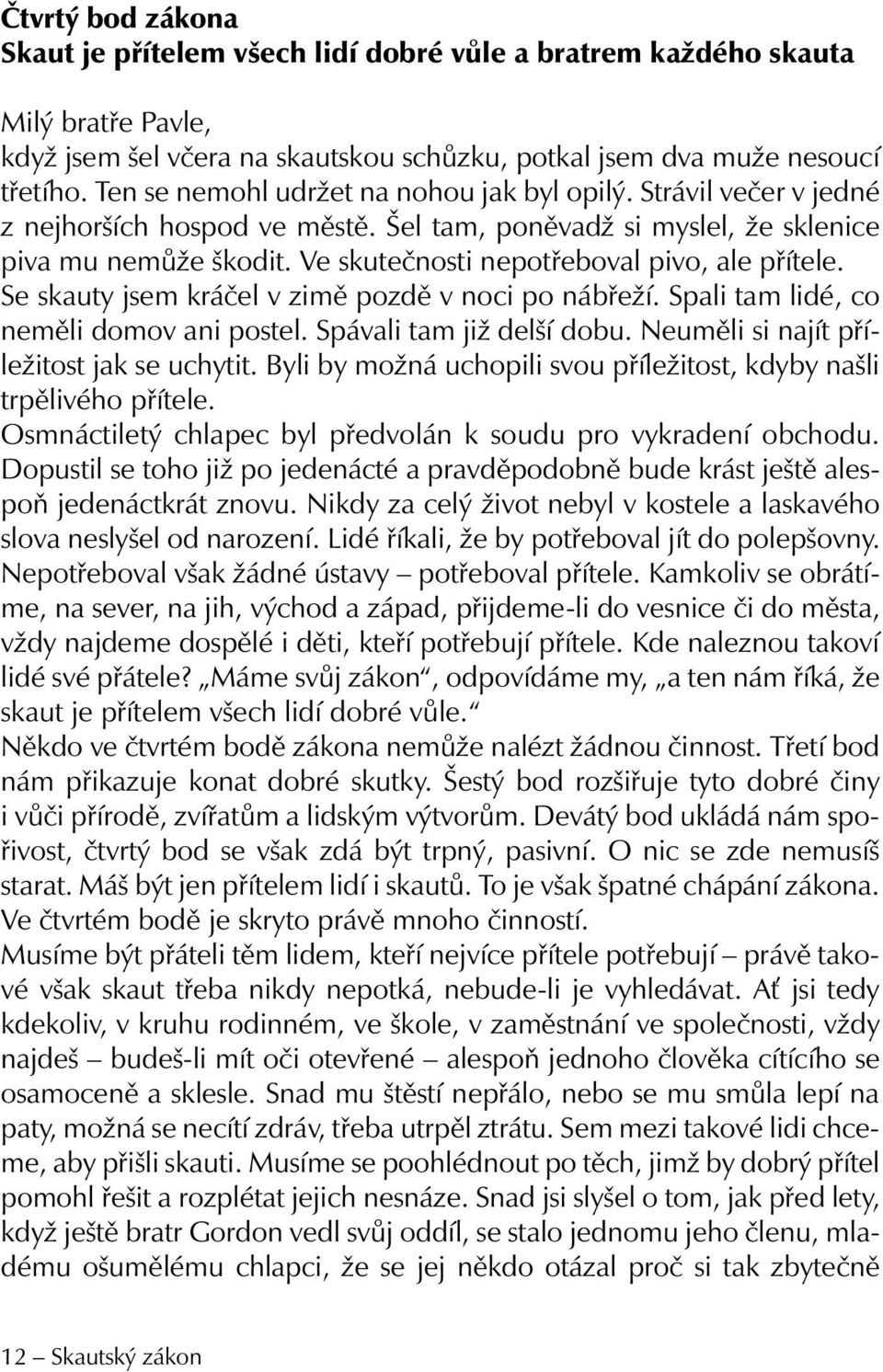 Čtvrtý bod zákona
Skaut je přítelem všech lidí dobré vůle a bratrem každého skauta

Milý bratře Pavle,
když jsem šel včera na skautskou schůzku, potkal jsem dva muže nesoucí třetího. Ten se nemohl udržet na nohou jak byl opilý. Strávil večer v jedné z nejhorších hospod ve městě. Šel tam, poněvadž si myslel, že sklenice piva mu nemůže škodit. Ve skutečnosti nepotřeboval pivo, ale přítele. Se skauty jsem kráčel v zimě pozdě v noci po nábřeží. Spali tam lidé, co neměli domov ani postel. Spávali tam již delší dobu. Neuměli si najít příležitost jak se uchytit. Byli by možná uchopili svou příležitost, kdyby našli trpělivého přítele.
Osmnáctiletý chlapec byl předvolán k soudu pro vykradení obchodu. Dopustil se toho již po jedenácté a pravděpodobně bude krást ještě alespoň jedenáctkrát znovu. Nikdy za celý život nebyl v kostele a laskavého slova neslyšel od narození. Lidé říkali, že by potřeboval jít do polepšovny. Nepotřeboval však žádné ústavy – potřeboval přítele. Kamkoliv se obrátíme, na sever, na jih, východ a západ, přijdeme-li do vesnice či do města, vždy najdeme dospělé i děti, kteří potřebují přítele. Kde naleznou takoví lidé své přátele? „Máme svůj zákon“, odpovídáme my, „a ten nám říká, že skaut je přítelem všech lidí dobré vůle.“
Někdo ve čtvrtém bodě zákona nemůže nalézt žádnou činnost. Třetí bod nám přikazuje konat dobré skutky. Šestý bod rozšiřuje tyto dobré činy i vůči přírodě, zvířatům a lidským výtvorům. Devátý bod ukládá nám spořivost, čtvrtý bod se však zdá být trpný, pasivní. O nic se zde nemusíš starat. Máš být jen přítelem lidí i skautů. To je však špatné chápání zákona. Ve čtvrtém bodě je skryto právě mnoho činností.
Musíme být přáteli těm lidem, kteří nejvíce přítele potřebují – právě takové však skaut třeba nikdy nepotká, nebude-li je vyhledávat. Ať jsi tedy kdekoliv, v kruhu rodinném, ve škole, v zaměstnání ve společnosti, vždy najdeš – budeš-li mít oči otevřené – alespoň jednoho člověka cítícího se osamoceně a sklesle. Snad mu štěstí nepřálo, nebo se mu smůla lepí na paty, možná se necítí zdráv, třeba utrpěl ztrátu. Sem mezi takové lidi chceme, aby přišli skauti. Musíme se poohlédnout po těch, jimž by dobrý přítel pomohl řešit a rozplétat jejich nesnáze. Snad jsi slyšel o tom, jak před lety, když ještě bratr Gordon vedl svůj oddíl, se stalo jednomu jeho členu, mladému ošumělému chlapci, že se jej někdo otázal proč si tak zbytečně

12 – Skautský zákon